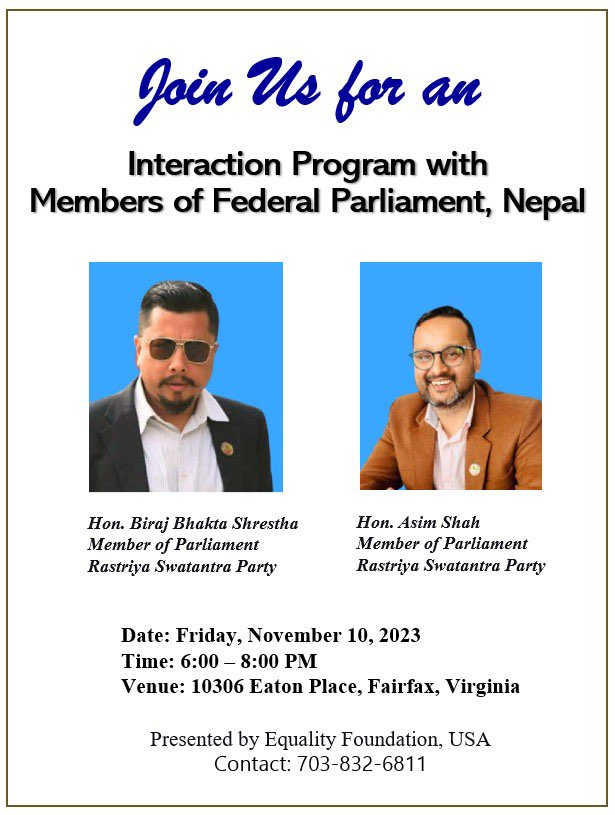 Join Us for an

Interaction Program with
Members of Federal Parliament, Nepal

Hon. Biraj Bhakta Shrestha
Member of Parliament
Rastriya Swatantra Party

Hon. Asim Shah
Member of Parliament
Rastriya Swatantra Party

Date: Friday, November 10, 2023
Time: 6:00 – 8:00 PM
Venue: 10306 Eaton Place, Fairfax, Virginia

Presented by Equality Foundation, USA
Contact: 703-832-6811